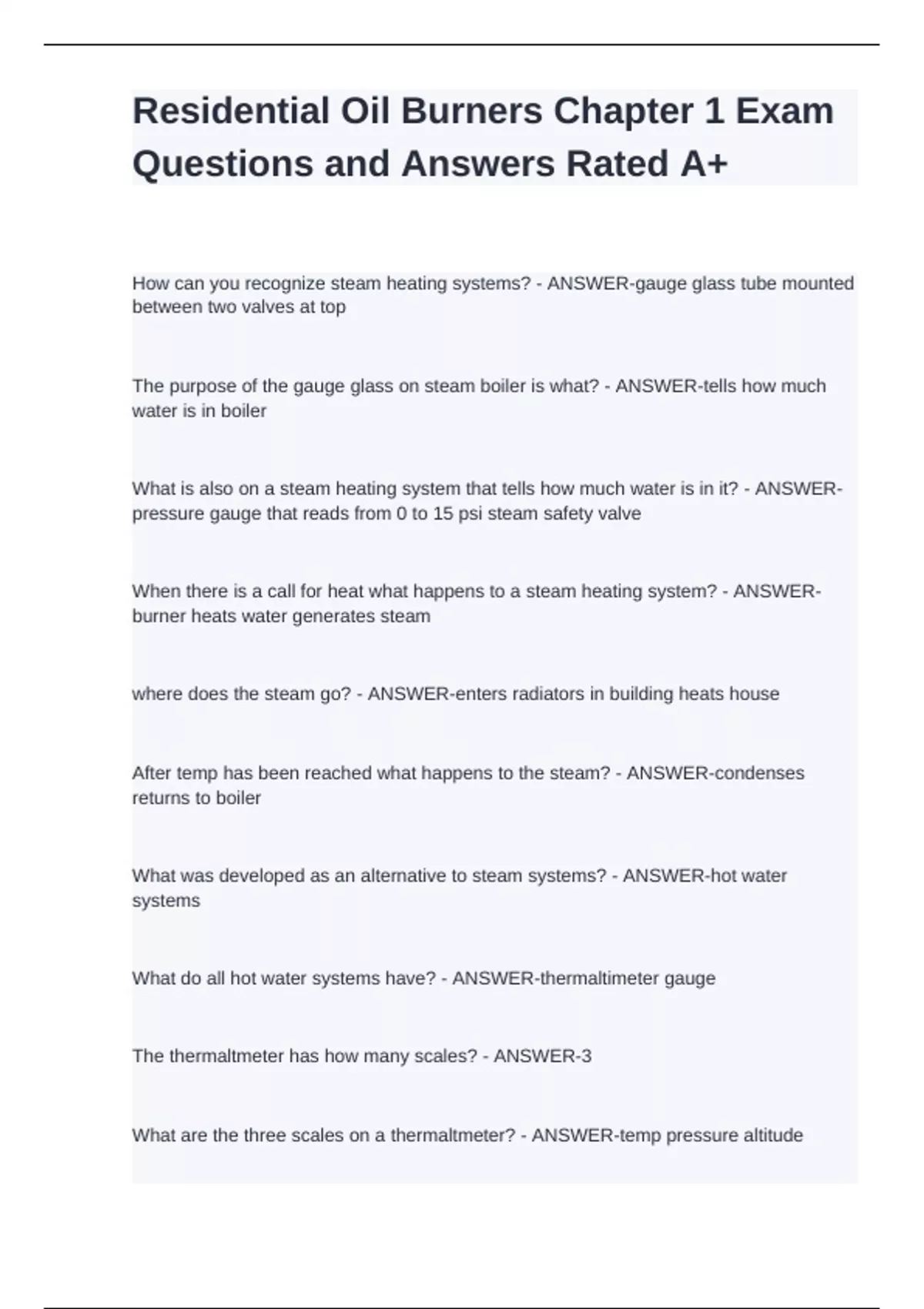 Residential Oil Burners Chapter 1 Exam Questions and Answers Rated A+

How can you recognize steam heating systems? - ANSWER-gauge glass tube mounted between two valves at top

The purpose of the gauge glass on steam boiler is what? - ANSWER-tells how much water is in boiler

What is also on a steam heating system that tells how much water is in it? - ANSWER-pressure gauge that reads from 0 to 15 psi steam safety valve

When there is a call for heat what happens to a steam heating system? - ANSWER-burner heats water generates steam

where does the steam go? - ANSWER-enters radiators in building heats house

After temp has been reached what happens to the steam? - ANSWER-condenses returns to boiler

What was developed as an alternative to steam systems? - ANSWER-hot water systems

What do all hot water systems have? - ANSWER-thermaltimeter gauge

The thermaltmeter has how many scales? - ANSWER-3

What are the three scales on a thermaltmeter? - ANSWER-temp pressure altitude